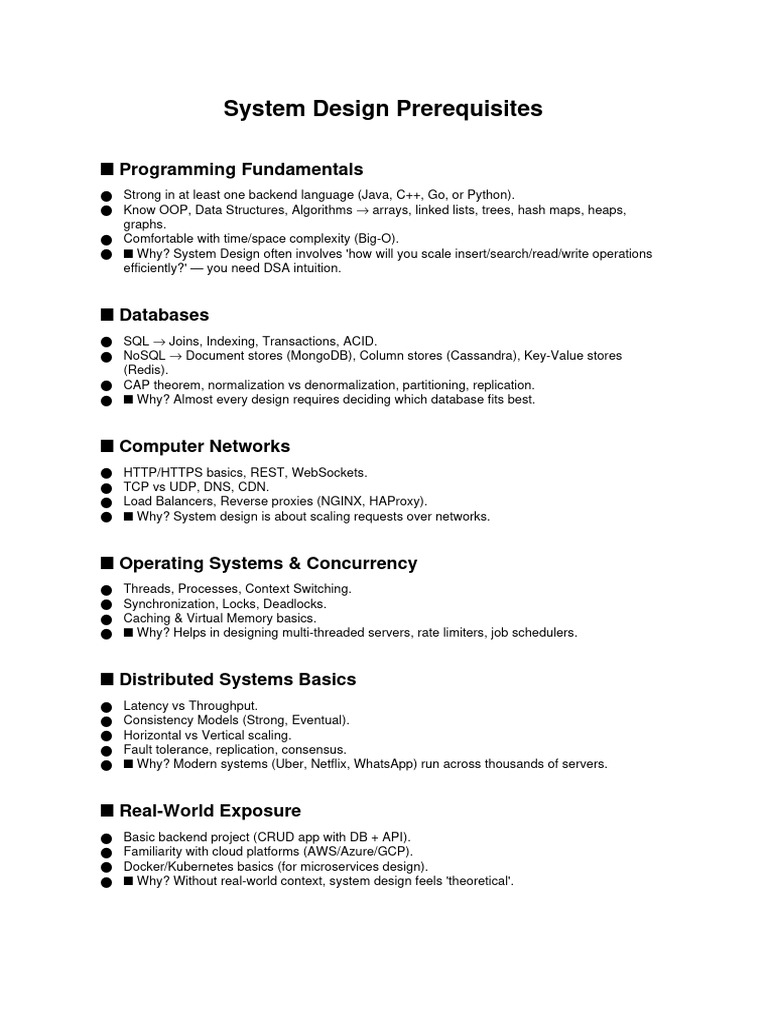 System Design Prerequisites

■ Programming Fundamentals

● Strong in at least one backend language (Java, C++, Go, or Python).
● Know OOP, Data Structures, Algorithms → arrays, linked lists, trees, hash maps, heaps, graphs.
● Comfortable with time/space complexity (Big-O).
● ■ Why? System Design often involves 'how will you scale insert/search/read/write operations efficiently?' — you need DSA intuition.

■ Databases

● SQL → Joins, Indexing, Transactions, ACID.
● NoSQL → Document stores (MongoDB), Column stores (Cassandra), Key-Value stores (Redis).
● CAP theorem, normalization vs denormalization, partitioning, replication.
● ■ Why? Almost every design requires deciding which database fits best.

■ Computer Networks

● HTTP/HTTPS basics, REST, WebSockets.
● TCP vs UDP, DNS, CDN.
● Load Balancers, Reverse proxies (NGINX, HAProxy).
● ■ Why? System design is about scaling requests over networks.

■ Operating Systems & Concurrency

● Threads, Processes, Context Switching.
● Synchronization, Locks, Deadlocks.
● Caching & Virtual Memory basics.
● ■ Why? Helps in designing multi-threaded servers, rate limiters, job schedulers.

■ Distributed Systems Basics

● Latency vs Throughput.
● Consistency Models (Strong, Eventual).
● Horizontal vs Vertical scaling.
● Fault tolerance, replication, consensus.
● ■ Why? Modern systems (Uber, Netflix, WhatsApp) run across thousands of servers.

■ Real-World Exposure

● Basic backend project (CRUD app with DB + API).
● Familiarity with cloud platforms (AWS/Azure/GCP).
● Docker/Kubernetes basics (for microservices design).
● ■ Why? Without real-world context, system design feels 'theoretical'.